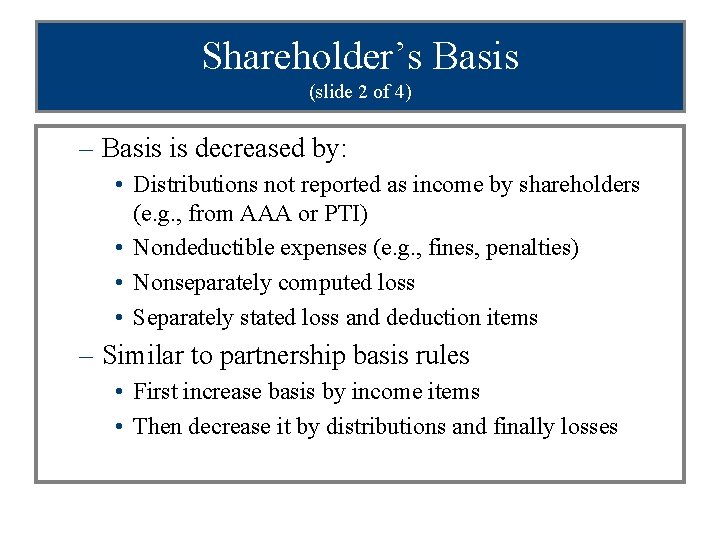 Shareholder's Basis
(slide 2 of 4)

– Basis is decreased by:

• Distributions not reported as income by shareholders (e.g., from AAA or PTI)

• Nondeductible expenses (e.g., fines, penalties)

• Nonseparately computed loss

• Separately stated loss and deduction items

– Similar to partnership basis rules

• First increase basis by income items

• Then decrease it by distributions and finally losses